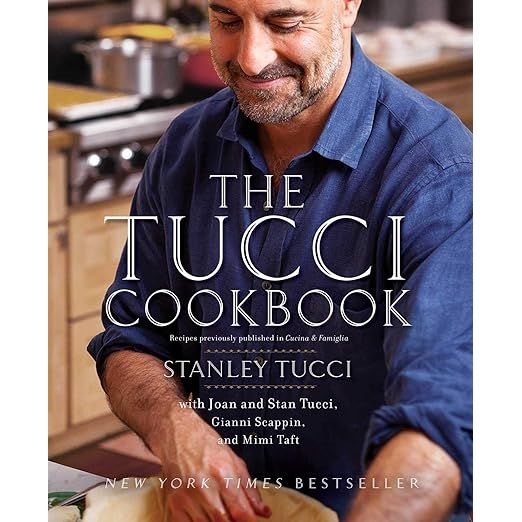 THE TUCCI COOKBOOK

Recipes previously published in Cucina & Famiglia

STANLEY TUCCI

with Joan and Stan Tucci, Gianni Scappin, and Mimi Taft

NEW YORK TIMES BESTSELLER